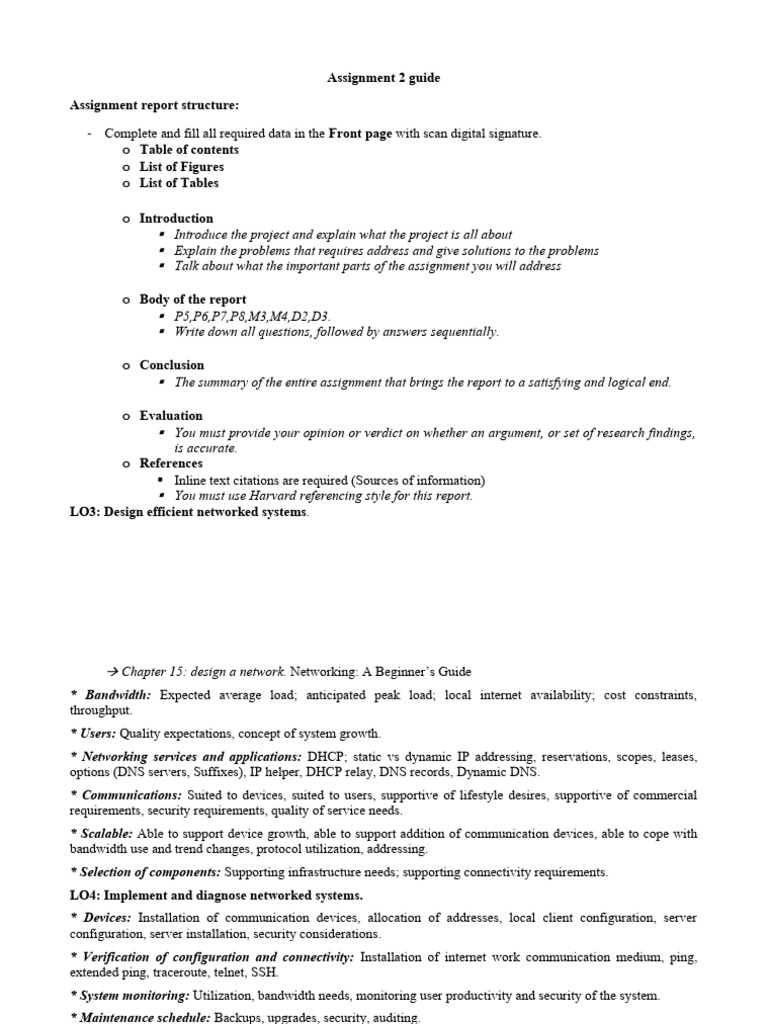 Assignment 2 guide

Assignment report structure:

- Complete and fill all required data in the Front page with scan digital signature.
  o Table of contents
  o List of Figures
  o List of Tables

  o Introduction
    ▪ Introduce the project and explain what the project is all about
    ▪ Explain the problems that requires address and give solutions to the problems
    ▪ Talk about what the important parts of the assignment you will address

  o Body of the report
    ▪ P5,P6,P7,P8,M3,M4,D2,D3.
    ▪ Write down all questions, followed by answers sequentially.

  o Conclusion
    ▪ The summary of the entire assignment that brings the report to a satisfying and logical end.

  o Evaluation
    ▪ You must provide your opinion or verdict on whether an argument, or set of research findings, is accurate.
  o References
    ▪ Inline text citations are required (Sources of information)
    ▪ You must use Harvard referencing style for this report.

LO3: Design efficient networked systems.

→ Chapter 15: design a network. Networking: A Beginner's Guide

* Bandwidth: Expected average load; anticipated peak load; local internet availability; cost constraints, throughput.

* Users: Quality expectations, concept of system growth.

* Networking services and applications: DHCP; static vs dynamic IP addressing, reservations, scopes, leases, options (DNS servers, Suffixes), IP helper, DHCP relay, DNS records, Dynamic DNS.

* Communications: Suited to devices, suited to users, supportive of lifestyle desires, supportive of commercial requirements, security requirements, quality of service needs.

* Scalable: Able to support device growth, able to support addition of communication devices, able to cope with bandwidth use and trend changes, protocol utilization, addressing.

* Selection of components: Supporting infrastructure needs; supporting connectivity requirements.

LO4: Implement and diagnose networked systems.

* Devices: Installation of communication devices, allocation of addresses, local client configuration, server configuration, server installation, security considerations.

* Verification of configuration and connectivity: Installation of internet work communication medium, ping, extended ping, traceroute, telnet, SSH.

* System monitoring: Utilization, bandwidth needs, monitoring user productivity and security of the system.

* Maintenance schedule: Backups, upgrades, security, auditing.